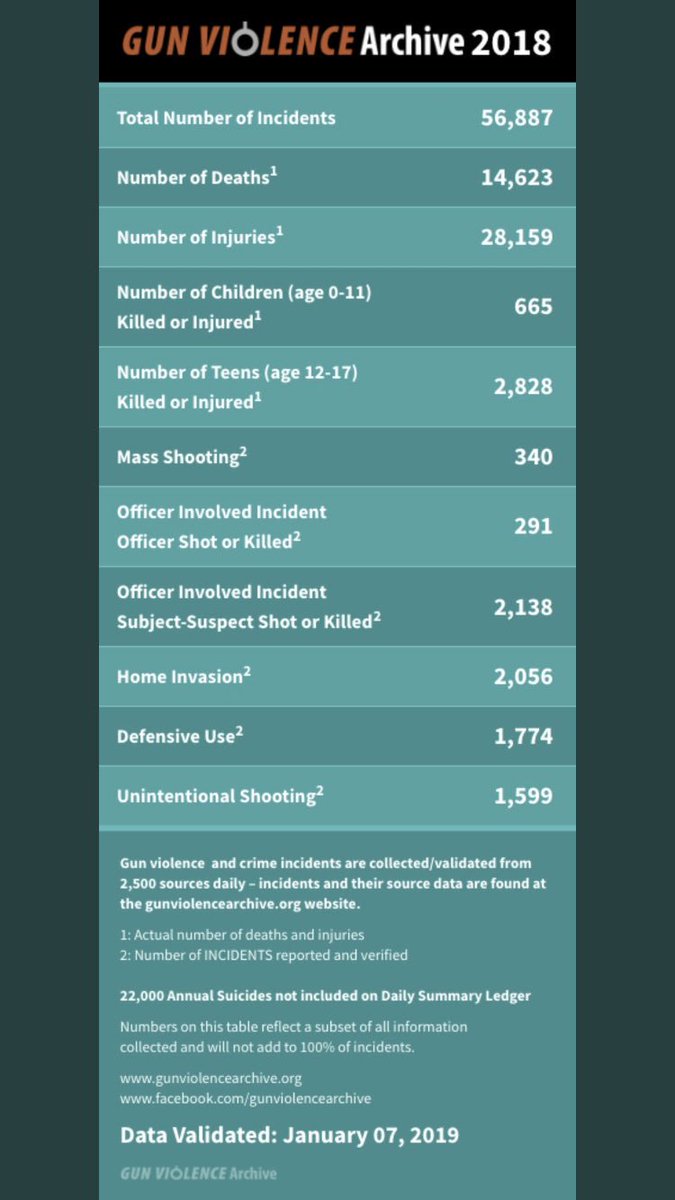 GUN VIOLENCE Archive 2018

| | |
|---|---|
| Total Number of Incidents | 56,887 |
| Number of Deaths$^1$ | 14,623 |
| Number of Injuries$^1$ | 28,159 |
| Number of Children (age 0-11) Killed or Injured$^1$ | 665 |
| Number of Teens (age 12-17) Killed or Injured$^1$ | 2,828 |
| Mass Shooting$^2$ | 340 |
| Officer Involved Incident Officer Shot or Killed$^2$ | 291 |
| Officer Involved Incident Subject-Suspect Shot or Killed$^2$ | 2,138 |
| Home Invasion$^2$ | 2,056 |
| Defensive Use$^2$ | 1,774 |
| Unintentional Shooting$^2$ | 1,599 |

Gun violence and crime incidents are collected/validated from 2,500 sources daily – incidents and their source data are found at the gunviolencearchive.org website.

1: Actual number of deaths and injuries
2: Number of INCIDENTS reported and verified

22,000 Annual Suicides not included on Daily Summary Ledger

Numbers on this table reflect a subset of all information collected and will not add to 100% of incidents.

www.gunviolencearchive.org
www.facebook.com/gunviolencearchive

Data Validated: January 07, 2019

GUN VIOLENCE Archive